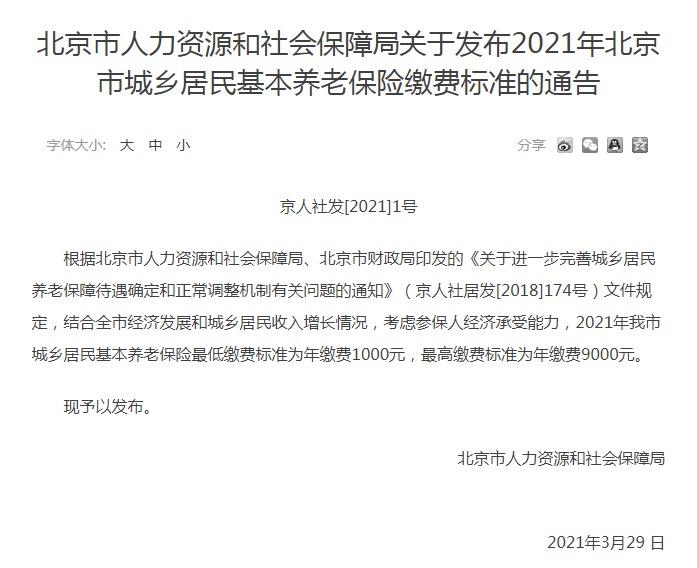 北京市人力资源和社会保障局关于发布2021年北京市城乡居民基本养老保险缴费标准的通告

字体大小: 大 中 小

分享

京人社发[2021]1号

根据北京市人力资源和社会保障局、北京市财政局印发的《关于进一步完善城乡居民养老保障待遇确定和正常调整机制有关问题的通知》（京人社居发[2018]174号）文件规定，结合全市经济发展和城乡居民收入增长情况，考虑参保人经济承受能力，2021年我市城乡居民基本养老保险最低缴费标准为年缴费1000元，最高缴费标准为年缴费9000元。

现予以发布。

北京市人力资源和社会保障局

2021年3月29 日